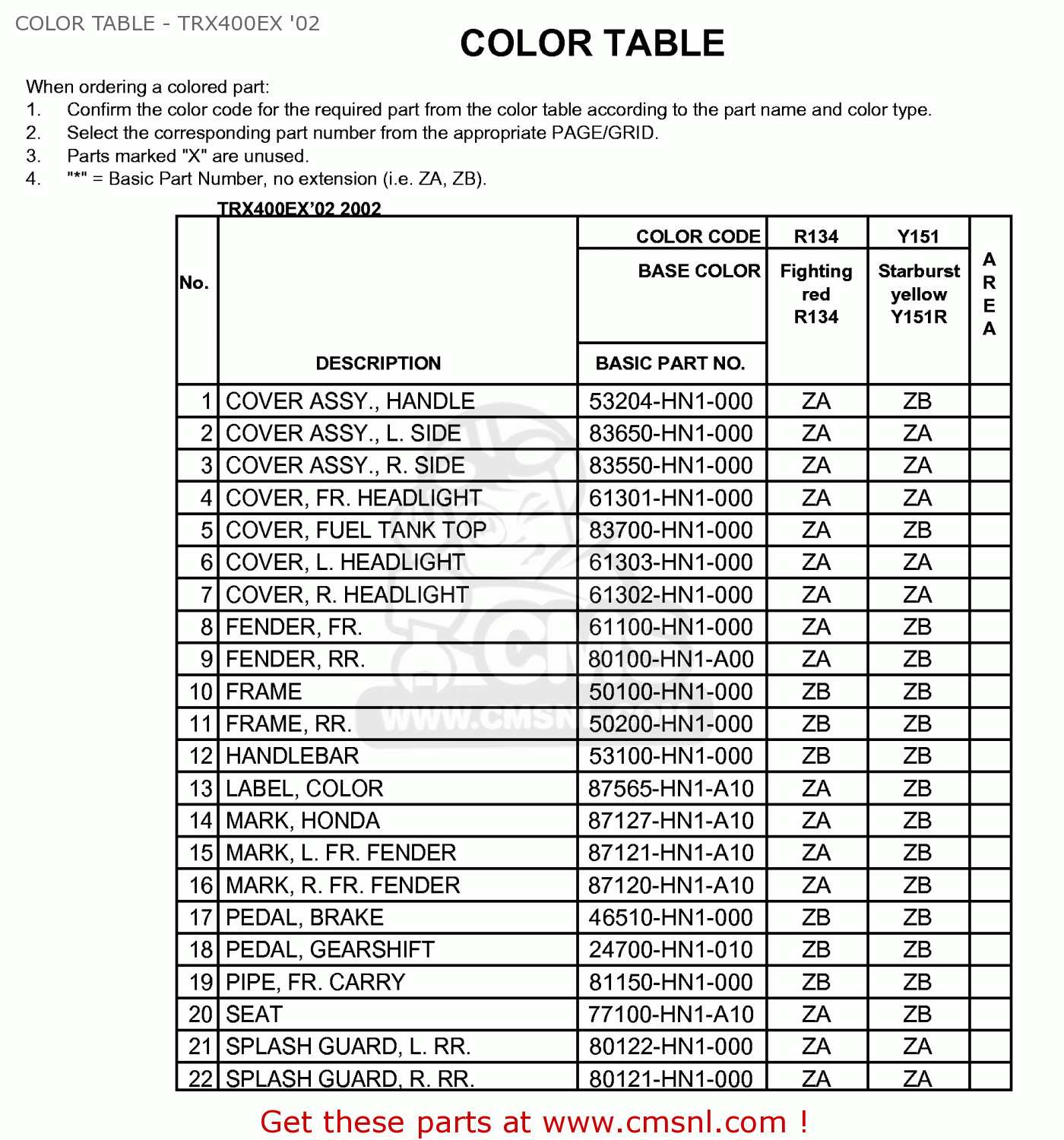 COLOR TABLE - TRX400EX '02

COLOR TABLE

When ordering a colored part:
1. Confirm the color code for the required part from the color table according to the part name and color type.
2. Select the corresponding part number from the appropriate PAGE/GRID.
3. Parts marked "X" are unused.
4. "*" = Basic Part Number, no extension (i.e. ZA, ZB).

TRX400EX'02 2002

| No. | DESCRIPTION | COLOR CODE / BASE COLOR / BASIC PART NO. | R134 Fighting red R134 | Y151 Starburst yellow Y151R | AREA |
|---|---|---|---|---|---|
| 1 | COVER ASSY., HANDLE | 53204-HN1-000 | ZA | ZB | |
| 2 | COVER ASSY., L. SIDE | 83650-HN1-000 | ZA | ZA | |
| 3 | COVER ASSY., R. SIDE | 83550-HN1-000 | ZA | ZA | |
| 4 | COVER, FR. HEADLIGHT | 61301-HN1-000 | ZA | ZA | |
| 5 | COVER, FUEL TANK TOP | 83700-HN1-000 | ZA | ZB | |
| 6 | COVER, L. HEADLIGHT | 61303-HN1-000 | ZA | ZA | |
| 7 | COVER, R. HEADLIGHT | 61302-HN1-000 | ZA | ZA | |
| 8 | FENDER, FR. | 61100-HN1-000 | ZA | ZB | |
| 9 | FENDER, RR. | 80100-HN1-A00 | ZA | ZB | |
| 10 | FRAME | 50100-HN1-000 | ZB | ZB | |
| 11 | FRAME, RR. | 50200-HN1-000 | ZB | ZB | |
| 12 | HANDLEBAR | 53100-HN1-000 | ZB | ZB | |
| 13 | LABEL, COLOR | 87565-HN1-A10 | ZA | ZB | |
| 14 | MARK, HONDA | 87127-HN1-A10 | ZA | ZB | |
| 15 | MARK, L. FR. FENDER | 87121-HN1-A10 | ZA | ZB | |
| 16 | MARK, R. FR. FENDER | 87120-HN1-A10 | ZA | ZB | |
| 17 | PEDAL, BRAKE | 46510-HN1-000 | ZB | ZB | |
| 18 | PEDAL, GEARSHIFT | 24700-HN1-010 | ZB | ZB | |
| 19 | PIPE, FR. CARRY | 81150-HN1-000 | ZB | ZB | |
| 20 | SEAT | 77100-HN1-A10 | ZA | ZB | |
| 21 | SPLASH GUARD, L. RR. | 80122-HN1-000 | ZA | ZA | |
| 22 | SPLASH GUARD, R. RR. | 80121-HN1-000 | ZA | ZA | |

WWW.CMSNL.COM

Get these parts at www.cmsnl.com !